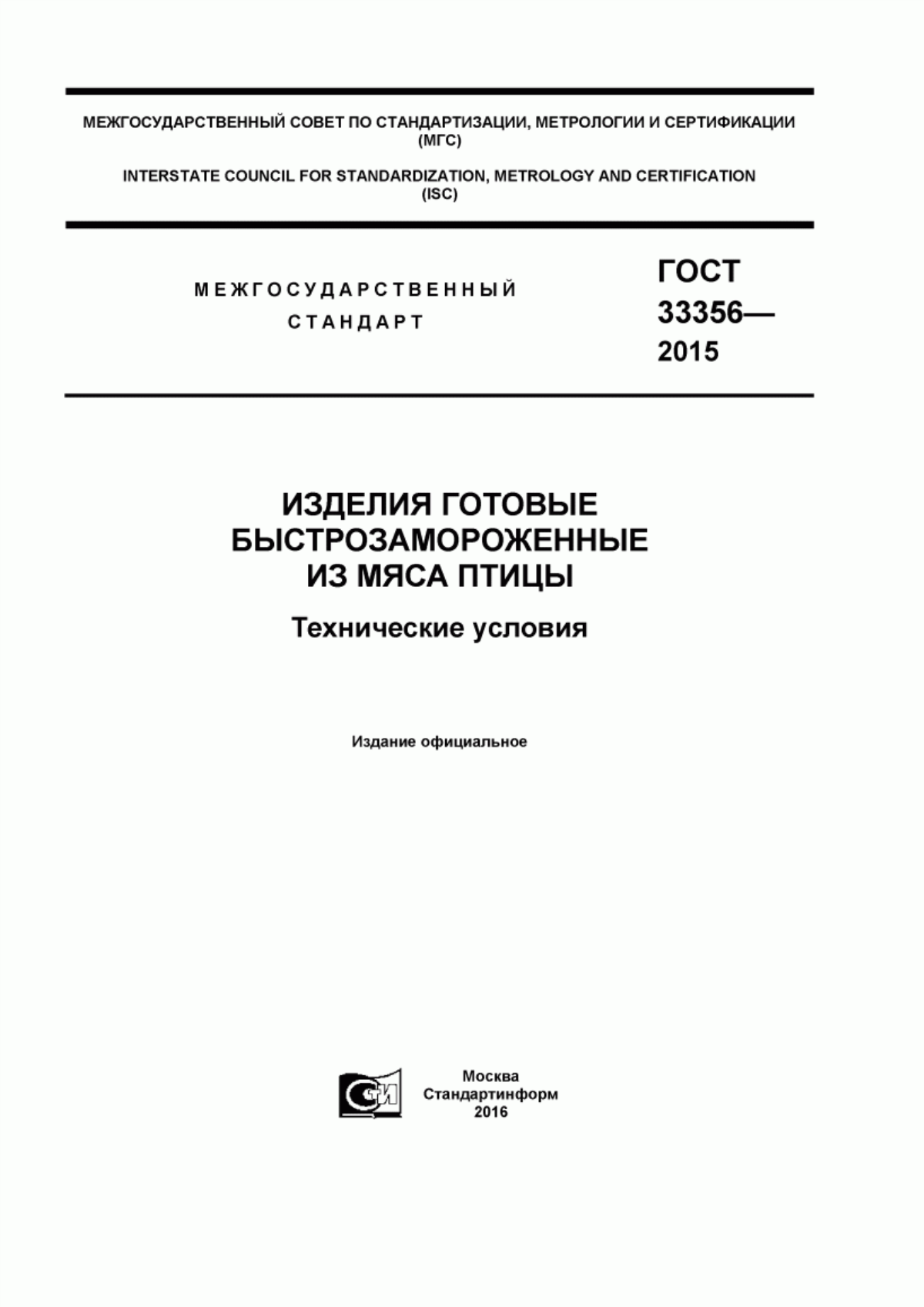 МЕЖГОСУДАРСТВЕННЫЙ СОВЕТ ПО СТАНДАРТИЗАЦИИ, МЕТРОЛОГИИ И СЕРТИФИКАЦИИ
(МГС)

INTERSTATE COUNCIL FOR STANDARDIZATION, METROLOGY AND CERTIFICATION
(ISC)

МЕЖГОСУДАРСТВЕННЫЙ
СТАНДАРТ

ГОСТ
33356—
2015

ИЗДЕЛИЯ ГОТОВЫЕ
БЫСТРОЗАМОРОЖЕННЫЕ
ИЗ МЯСА ПТИЦЫ

Технические условия

Издание официальное

СТИ

Москва
Стандартинформ
2016